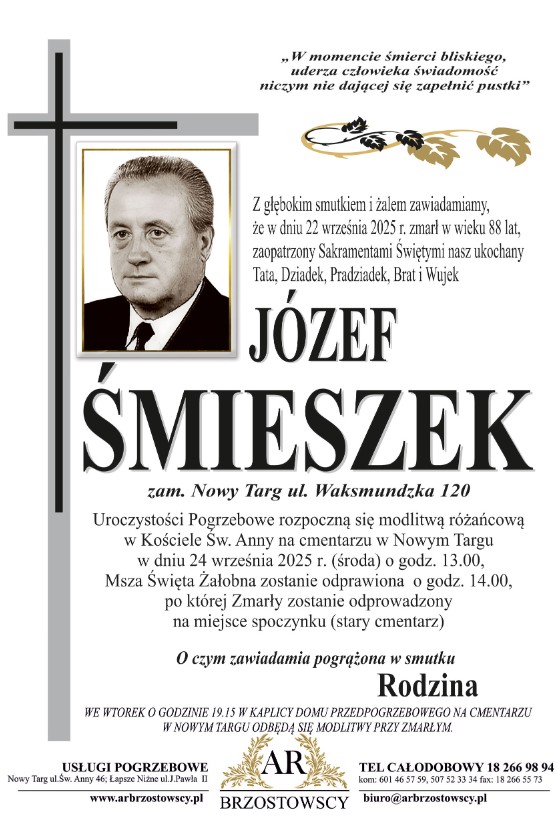 „W momencie śmierci bliskiego, uderza człowieka świadomość niczym nie dającej się zapełnić pustki”

Z głębokim smutkiem i żalem zawiadamiamy, że w dniu 22 września 2025 r. zmarł w wieku 88 lat, zaopatrzony Sakramentami Świętymi nasz ukochany Tata, Dziadek, Pradziadek, Brat i Wujek

JÓZEF
ŚMIESZEK

zam. Nowy Targ ul. Waksmundzka 120

Uroczystości Pogrzebowe rozpoczną się modlitwą różańcową w Kościele Św. Anny na cmentarzu w Nowym Targu w dniu 24 września 2025 r. (środa) o godz. 13.00, Msza Święta Żałobna zostanie odprawiona o godz. 14.00, po której Zmarły zostanie odprowadzony na miejsce spoczynku (stary cmentarz)

O czym zawiadamia pogrążona w smutku
Rodzina

WE WTOREK O GODZINIE 19.15 W KAPLICY DOMU PRZEDPOGRZEBOWEGO NA CMENTARZU W NOWYM TARGU ODBĘDĄ SIĘ MODLITWY PRZY ZMARŁYM.

USŁUGI POGRZEBOWE
Nowy Targ ul.Św. Anny 46; Łapsze Niżne ul.J.Pawła II
www.arbrzostowscy.pl

AR
BRZOSTOWSCY

TEL CAŁODOBOWY 18 266 98 94
kom: 601 46 57 59, 507 52 33 34 fax: 18 266 55 73
biuro@arbrzostowscy.pl